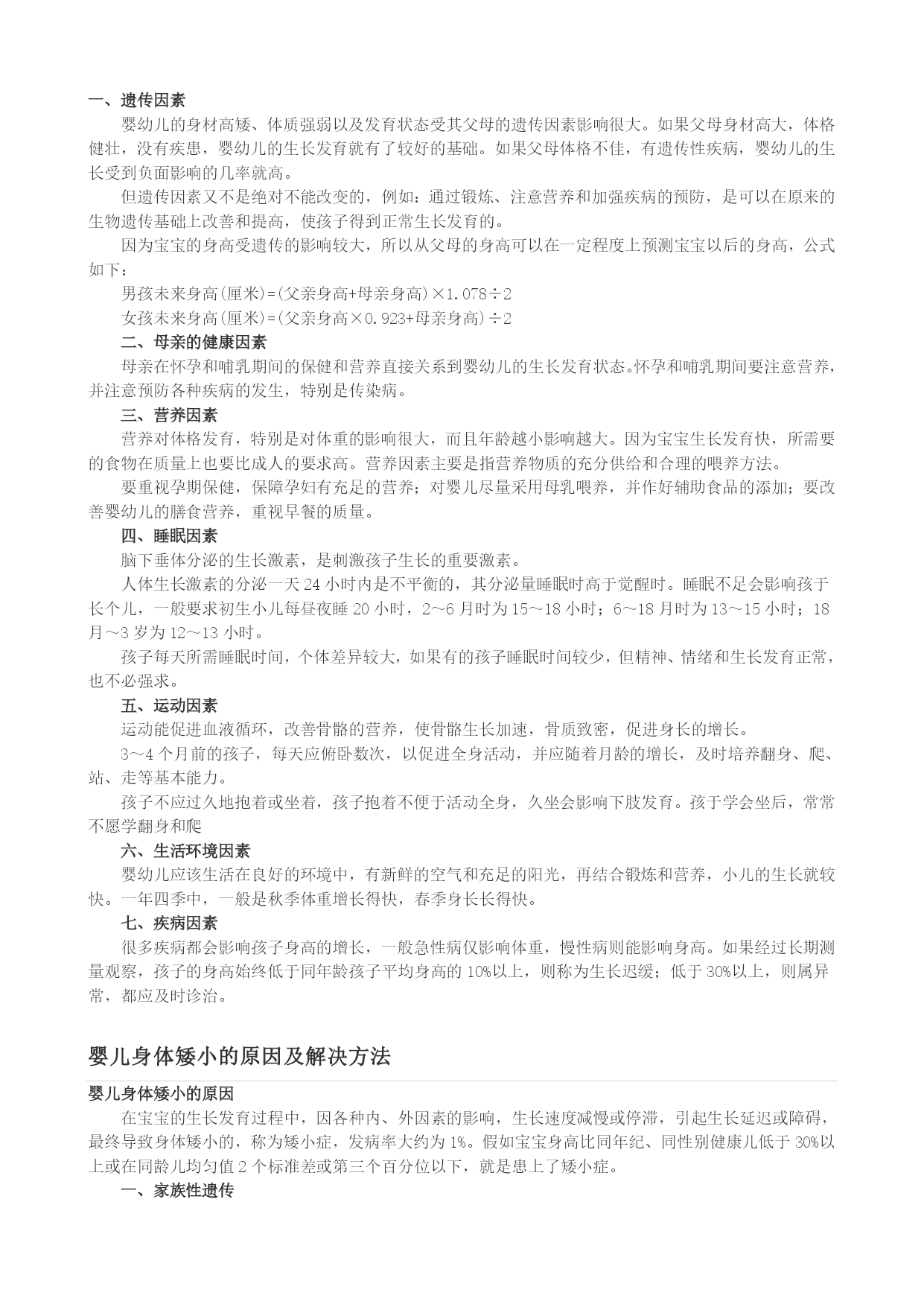 一、遗传因素

婴幼儿的身材高矮、体质强弱以及发育状态受其父母的遗传因素影响很大。如果父母身材高大，体格健壮，没有疾患，婴幼儿的生长发育就有了较好的基础。如果父母体格不佳，有遗传性疾病，婴幼儿的生长受到负面影响的几率就高。

但遗传因素又不是绝对不能改变的，例如：通过锻炼、注意营养和加强疾病的预防，是可以在原来的生物遗传基础上改善和提高，使孩子得到正常生长发育的。

因为宝宝的身高受遗传的影响较大，所以从父母的身高可以在一定程度上预测宝宝以后的身高，公式如下：

男孩未来身高(厘米)=(父亲身高+母亲身高)×1.078÷2

女孩未来身高(厘米)=(父亲身高×0.923+母亲身高)÷2

二、母亲的健康因素

母亲在怀孕和哺乳期间的保健和营养直接关系到婴幼儿的生长发育状态。怀孕和哺乳期间要注意营养，并注意预防各种疾病的发生，特别是传染病。

三、营养因素

营养对体格发育，特别是对体重的影响很大，而且年龄越小影响越大。因为宝宝生长发育快，所需要的食物在质量上也要比成人的要求高。营养因素主要是指营养物质的充分供给和合理的喂养方法。

要重视孕期保健，保障孕妇有充足的营养；对婴儿尽量采用母乳喂养，并作好辅助食品的添加；要改善婴幼儿的膳食营养，重视早餐的质量。

四、睡眠因素

脑下垂体分泌的生长激素，是刺激孩子生长的重要激素。

人体生长激素的分泌一天 24 小时内是不平衡的，其分泌量睡眠时高于觉醒时。睡眠不足会影响孩于长个儿，一般要求初生小儿每昼夜睡 20 小时，2～6 月时为 15～18 小时；6～18 月时为 13～15 小时；18 月～3 岁为 12～13 小时。

孩子每天所需睡眠时间，个体差异较大，如果有的孩子睡眠时间较少，但精神、情绪和生长发育正常，也不必强求。

五、运动因素

运动能促进血液循环，改善骨骼的营养，使骨骼生长加速，骨质致密，促进身长的增长。

3～4 个月前的孩子，每天应俯卧数次，以促进全身活动，并应随着月龄的增长，及时培养翻身、爬、站、走等基本能力。

孩子不应过久地抱着或坐着，孩子抱着不便于活动全身，久坐会影响下肢发育。孩于学会坐后，常常不愿学翻身和爬

六、生活环境因素

婴幼儿应该生活在良好的环境中，有新鲜的空气和充足的阳光，再结合锻炼和营养，小儿的生长就较快。一年四季中，一般是秋季体重增长得快，春季身长长得快。

七、疾病因素

很多疾病都会影响孩子身高的增长，一般急性病仅影响体重，慢性病则能影响身高。如果经过长期测量观察，孩子的身高始终低于同年龄孩子平均身高的 10%以上，则称为生长迟缓；低于 30%以上，则属异常，都应及时诊治。

婴儿身体矮小的原因及解决方法

婴儿身体矮小的原因

在宝宝的生长发育过程中，因各种内、外因素的影响，生长速度减慢或停滞，引起生长延迟或障碍，最终导致身体矮小的，称为矮小症，发病率大约为 1%。假如宝宝身高比同年纪、同性别健康儿低于 30%以上或在同龄儿均匀值 2 个标准差或第三个百分位以下，就是患上了矮小症。

一、家族性遗传